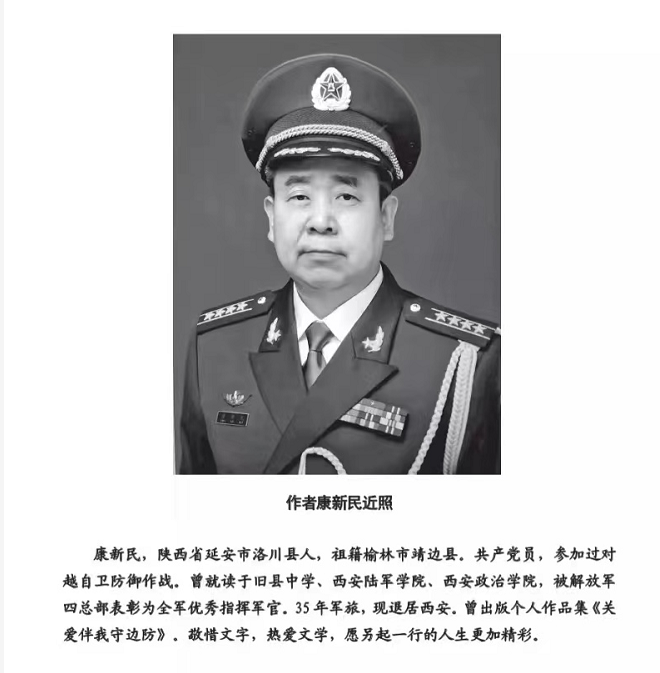 作者康新民近照

康新民，陕西省延安市洛川县人，祖籍榆林市靖边县。共产党员，参加过对越自卫防御作战。曾就读于旧县中学、西安陆军学院、西安政治学院，被解放军四总部表彰为全军优秀指挥军官。35年军旅，现退居西安。曾出版个人作品集《关爱伴我守边防》。敬惜文字，热爱文学，愿另起一行的人生更加精彩。